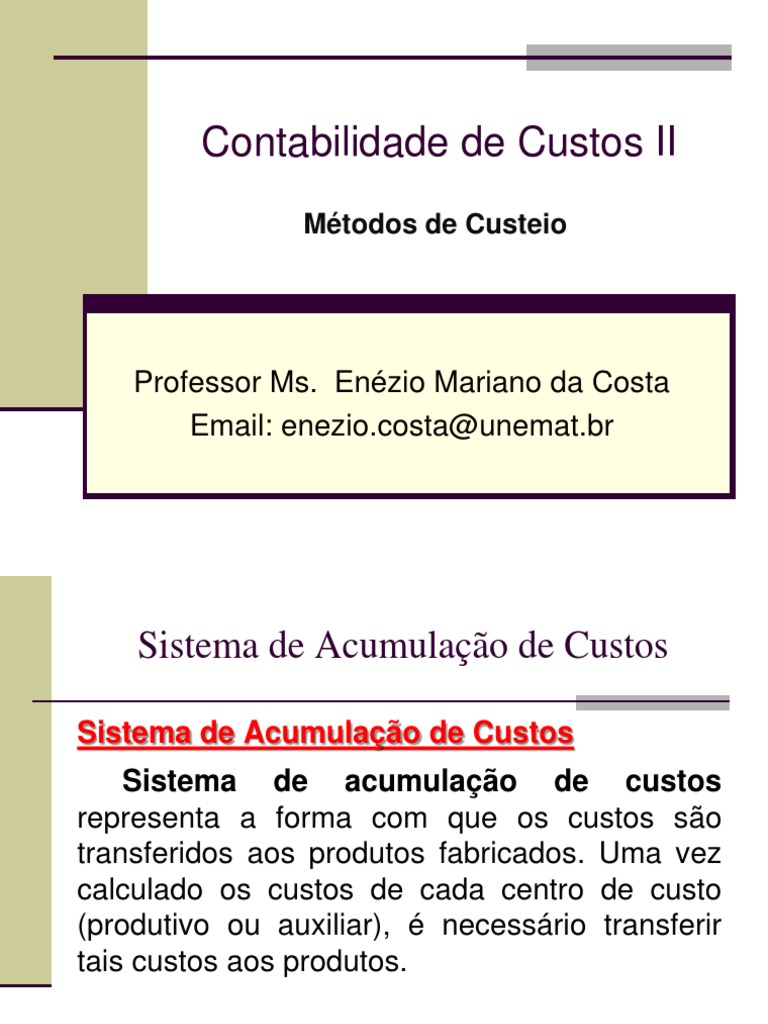 Contabilidade de Custos II

Métodos de Custeio

Professor Ms. Enézio Mariano da Costa
Email: enezio.costa@unemat.br

Sistema de Acumulação de Custos

Sistema de Acumulação de Custos

Sistema de acumulação de custos representa a forma com que os custos são transferidos aos produtos fabricados. Uma vez calculado os custos de cada centro de custo (produtivo ou auxiliar), é necessário transferir tais custos aos produtos.